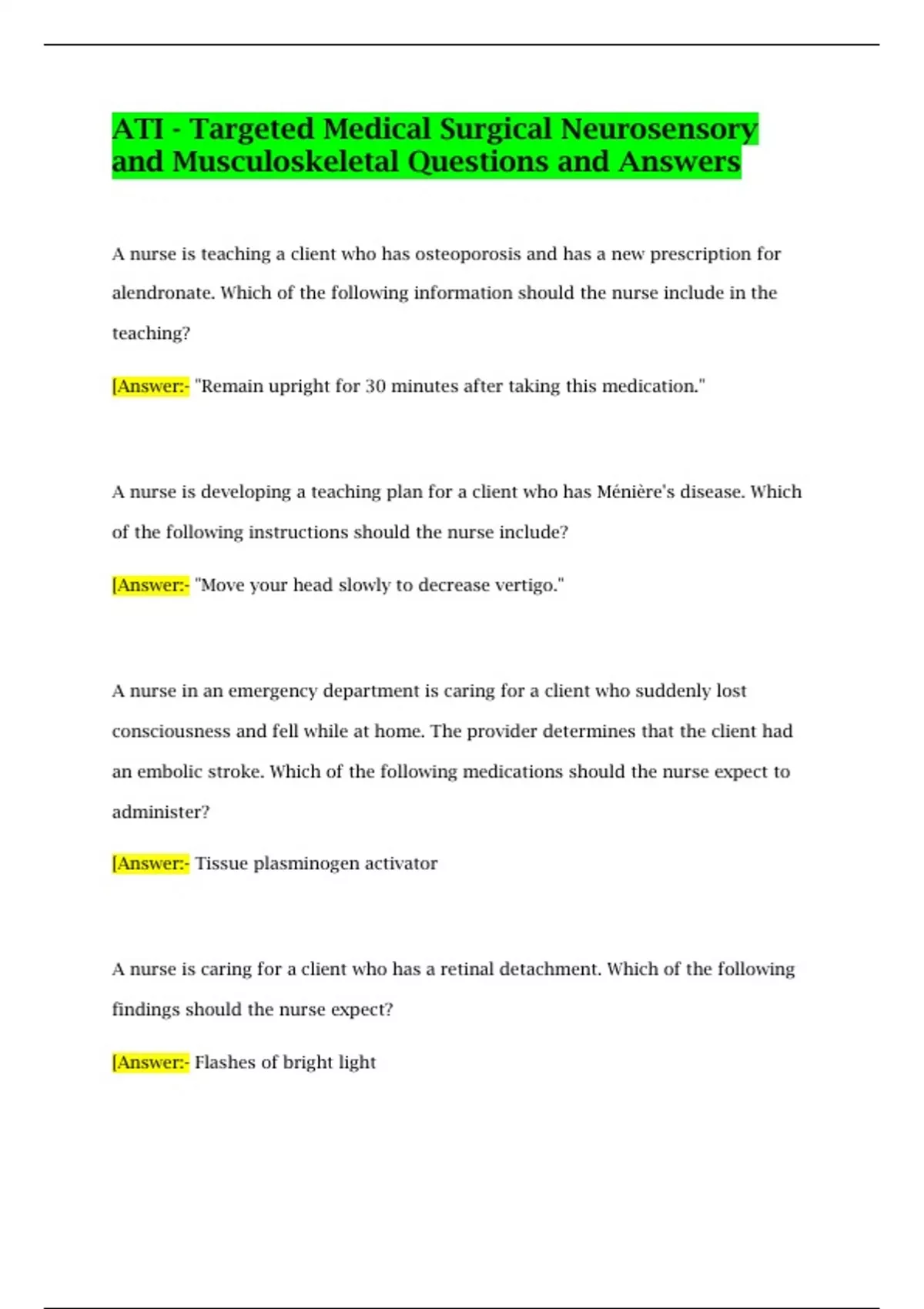 ATI - Targeted Medical Surgical Neurosensory and Musculoskeletal Questions and Answers

A nurse is teaching a client who has osteoporosis and has a new prescription for alendronate. Which of the following information should the nurse include in the teaching?

[Answer:- "Remain upright for 30 minutes after taking this medication."

A nurse is developing a teaching plan for a client who has Ménière's disease. Which of the following instructions should the nurse include?

[Answer:- "Move your head slowly to decrease vertigo."

A nurse in an emergency department is caring for a client who suddenly lost consciousness and fell while at home. The provider determines that the client had an embolic stroke. Which of the following medications should the nurse expect to administer?

[Answer:- Tissue plasminogen activator

A nurse is caring for a client who has a retinal detachment. Which of the following findings should the nurse expect?

[Answer:- Flashes of bright light